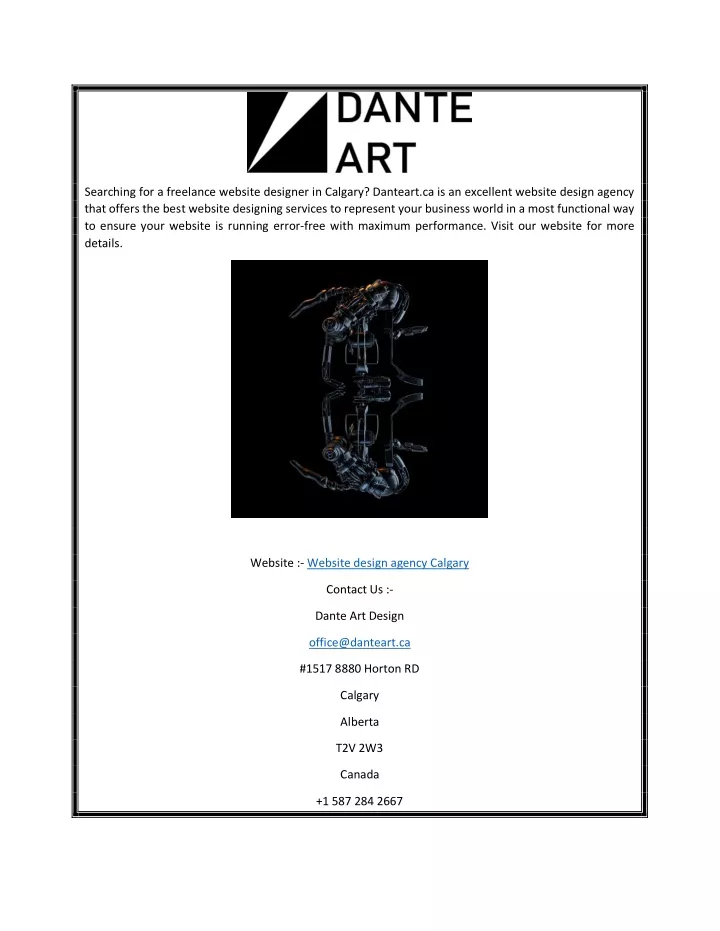 DANTE
ART

Searching for a freelance website designer in Calgary? Danteart.ca is an excellent website design agency that offers the best website designing services to represent your business world in a most functional way to ensure your website is running error-free with maximum performance. Visit our website for more details.

Website :- Website design agency Calgary

Contact Us :-

Dante Art Design

office@danteart.ca

#1517 8880 Horton RD

Calgary

Alberta

T2V 2W3

Canada

+1 587 284 2667